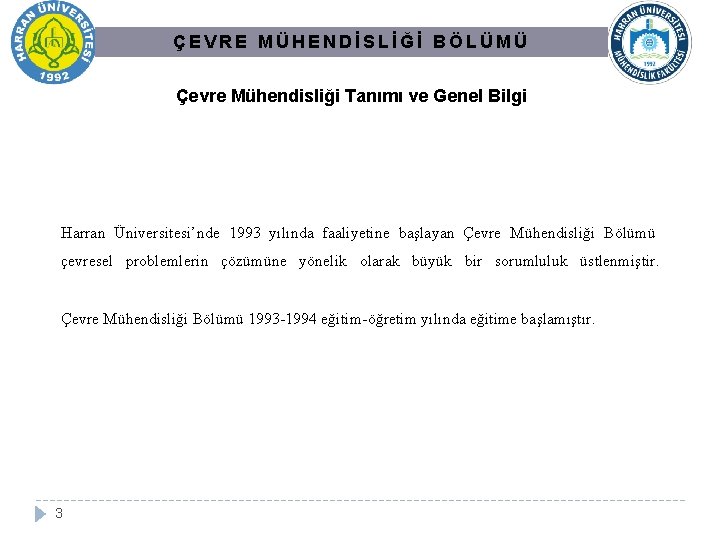 HARRAN ÜNİVERSİTESİ
1992

ÇEVRE MÜHENDİSLİĞİ BÖLÜMÜ

HARRAN ÜNİVERSİTESİ
1992
MÜHENDİSLİK FAKÜLTESİ

Çevre Mühendisliği Tanımı ve Genel Bilgi

Harran Üniversitesi'nde 1993 yılında faaliyetine başlayan Çevre Mühendisliği Bölümü çevresel problemlerin çözümüne yönelik olarak büyük bir sorumluluk üstlenmiştir.

Çevre Mühendisliği Bölümü 1993-1994 eğitim-öğretim yılında eğitime başlamıştır.

3